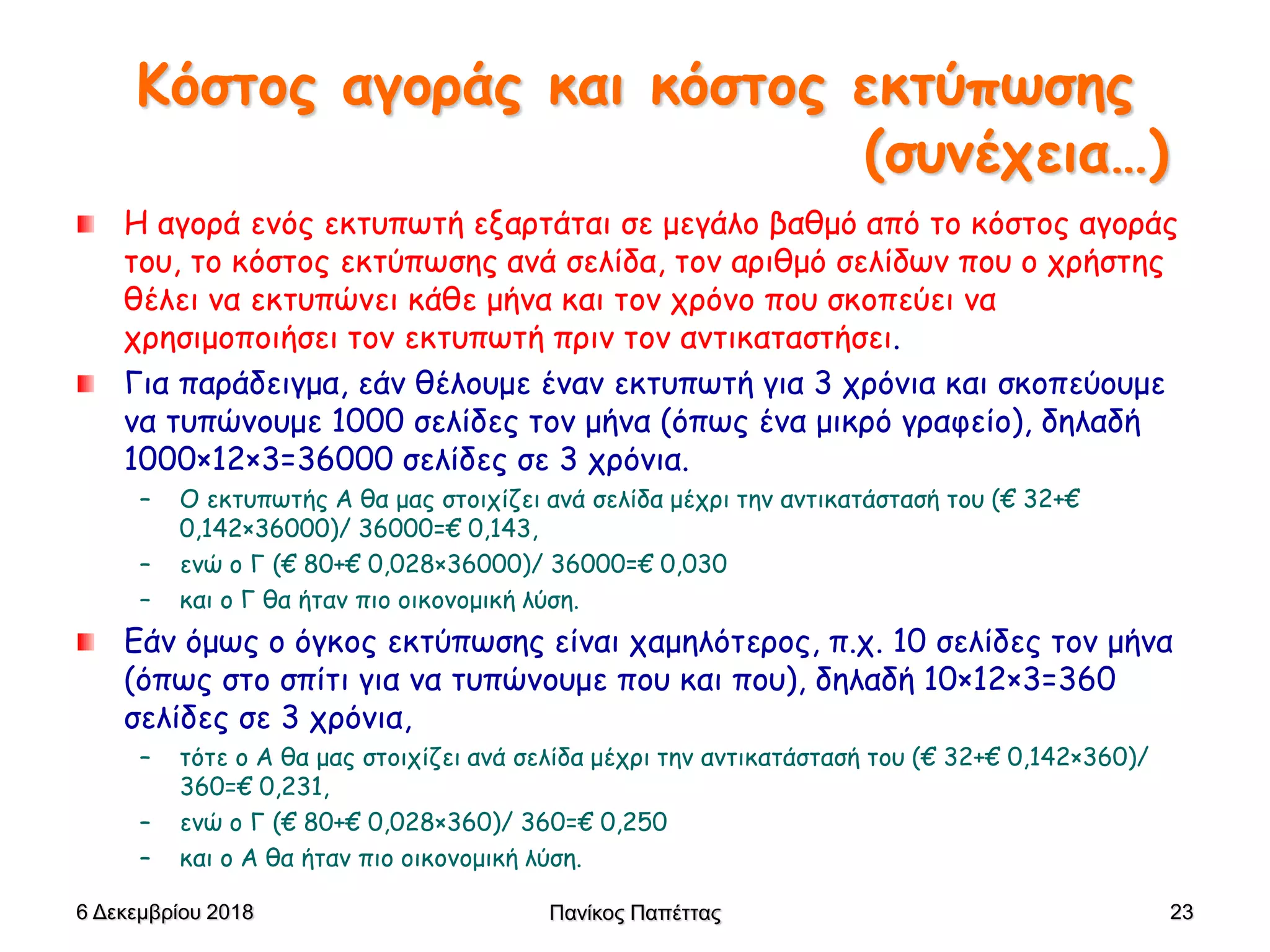 Κόστος αγοράς και κόστος εκτύπωσης (συνέχεια…)

Η αγορά ενός εκτυπωτή εξαρτάται σε μεγάλο βαθμό από το κόστος αγοράς του, το κόστος εκτύπωσης ανά σελίδα, τον αριθμό σελίδων που ο χρήστης θέλει να εκτυπώνει κάθε μήνα και τον χρόνο που σκοπεύει να χρησιμοποιήσει τον εκτυπωτή πριν τον αντικαταστήσει.

Για παράδειγμα, εάν θέλουμε έναν εκτυπωτή για 3 χρόνια και σκοπεύουμε να τυπώνουμε 1000 σελίδες τον μήνα (όπως ένα μικρό γραφείο), δηλαδή 1000×12×3=36000 σελίδες σε 3 χρόνια.

– Ο εκτυπωτής Α θα μας στοιχίζει ανά σελίδα μέχρι την αντικατάστασή του (€ 32+€ 0,142×36000)/ 36000=€ 0,143,
– ενώ ο Γ (€ 80+€ 0,028×36000)/ 36000=€ 0,030
– και ο Γ θα ήταν πιο οικονομική λύση.

Εάν όμως ο όγκος εκτύπωσης είναι χαμηλότερος, π.χ. 10 σελίδες τον μήνα (όπως στο σπίτι για να τυπώνουμε που και που), δηλαδή 10×12×3=360 σελίδες σε 3 χρόνια,

– τότε ο Α θα μας στοιχίζει ανά σελίδα μέχρι την αντικατάστασή του (€ 32+€ 0,142×360)/ 360=€ 0,231,
– ενώ ο Γ (€ 80+€ 0,028×360)/ 360=€ 0,250
– και ο Α θα ήταν πιο οικονομική λύση.

6 Δεκεμβρίου 2018 Πανίκος Παπέττας 23